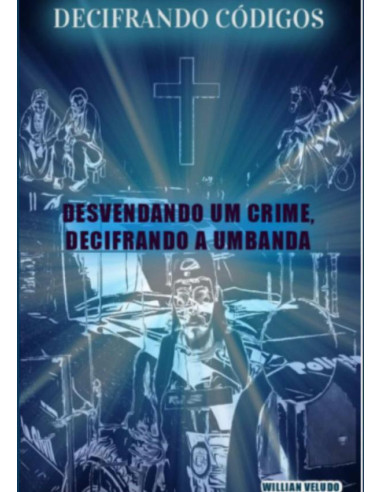 DECIFRANDO CÓDIGOS

DESVENDANDO UM CRIME, DECIFRANDO A UMBANDA

WILLIAN VELUDO